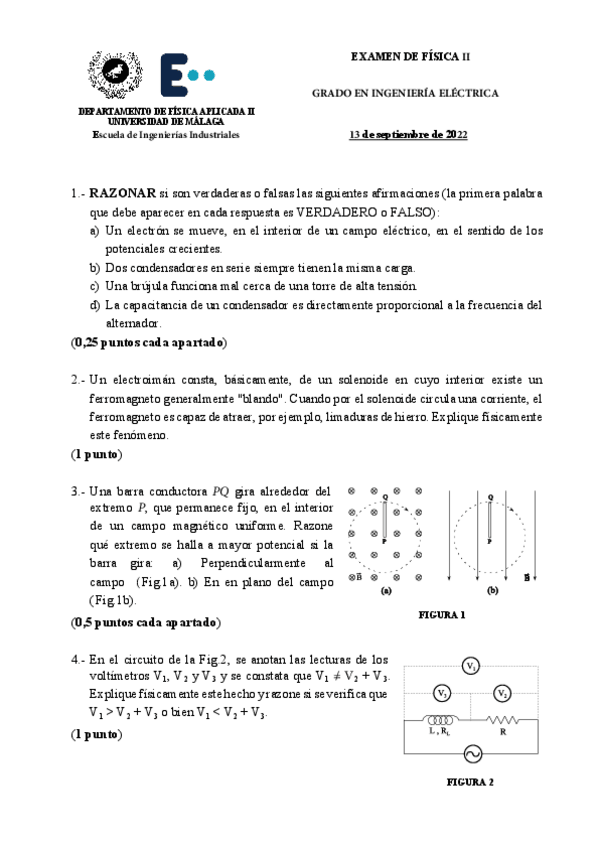 DEPARTAMENTO DE FÍSICA APLICADA II
UNIVERSIDAD DE MÁLAGA
Escuela de Ingenierías Industriales

EXAMEN DE FÍSICA II

GRADO EN INGENIERÍA ELÉCTRICA

13 de septiembre de 2022

1.- RAZONAR si son verdaderas o falsas las siguientes afirmaciones (la primera palabra que debe aparecer en cada respuesta es VERDADERO o FALSO):
a) Un electrón se mueve, en el interior de un campo eléctrico, en el sentido de los potenciales crecientes.
b) Dos condensadores en serie siempre tienen la misma carga.
c) Una brújula funciona mal cerca de una torre de alta tensión.
d) La capacitancia de un condensador es directamente proporcional a la frecuencia del alternador.
(0,25 puntos cada apartado)

2.- Un electroimán consta, básicamente, de un solenoide en cuyo interior existe un ferromagneto generalmente "blando". Cuando por el solenoide circula una corriente, el ferromagneto es capaz de atraer, por ejemplo, limaduras de hierro. Explique físicamente este fenómeno.
(1 punto)

3.- Una barra conductora $PQ$ gira alrededor del extremo $P$, que permanece fijo, en el interior de un campo magnético uniforme. Razone qué extremo se halla a mayor potencial si la barra gira: a) Perpendicularmente al campo (Fig.1a). b) En en plano del campo (Fig.1b).
(0,5 puntos cada apartado)

Q
P
$\vec{B}$
(a)
Q
P
$\vec{B}$
(b)
FIGURA 1

4.- En el circuito de la Fig.2, se anotan las lecturas de los voltímetros $V_1$, $V_2$ y $V_3$ y se constata que $V_1 \neq V_2 + V_3$. Explique físicamente este hecho y razone si se verifica que $V_1 > V_2 + V_3$ o bien $V_1 < V_2 + V_3$.
(1 punto)

$V_1$
$V_3$
$V_2$
L , $R_L$
R
FIGURA 2